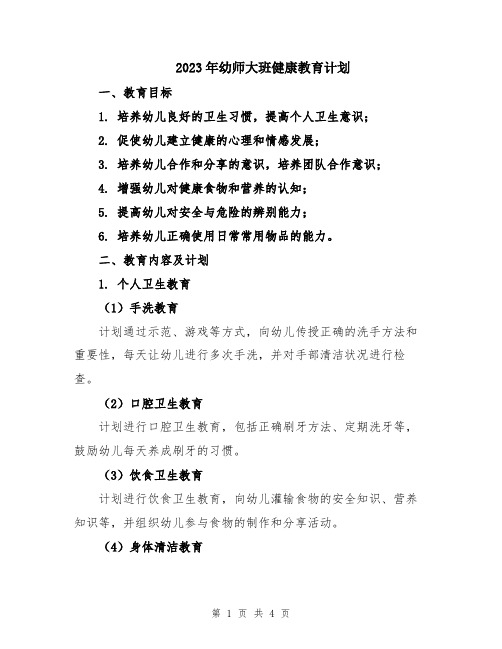 2023年幼师大班健康教育计划

一、教育目标

1. 培养幼儿良好的卫生习惯，提高个人卫生意识；

2. 促使幼儿建立健康的心理和情感发展；

3. 培养幼儿合作和分享的意识，培养团队合作意识；

4. 增强幼儿对健康食物和营养的认知；

5. 提高幼儿对安全与危险的辨别能力；

6. 培养幼儿正确使用日常常用物品的能力。

二、教育内容及计划

1. 个人卫生教育

（1）手洗教育

计划通过示范、游戏等方式，向幼儿传授正确的洗手方法和重要性，每天让幼儿进行多次手洗，并对手部清洁状况进行检查。

（2）口腔卫生教育

计划进行口腔卫生教育，包括正确刷牙方法、定期洗牙等，鼓励幼儿每天养成刷牙的习惯。

（3）饮食卫生教育

计划进行饮食卫生教育，向幼儿灌输食物的安全知识、营养知识等，并组织幼儿参与食物的制作和分享活动。

（4）身体清洁教育

第 1 页 共 4 页